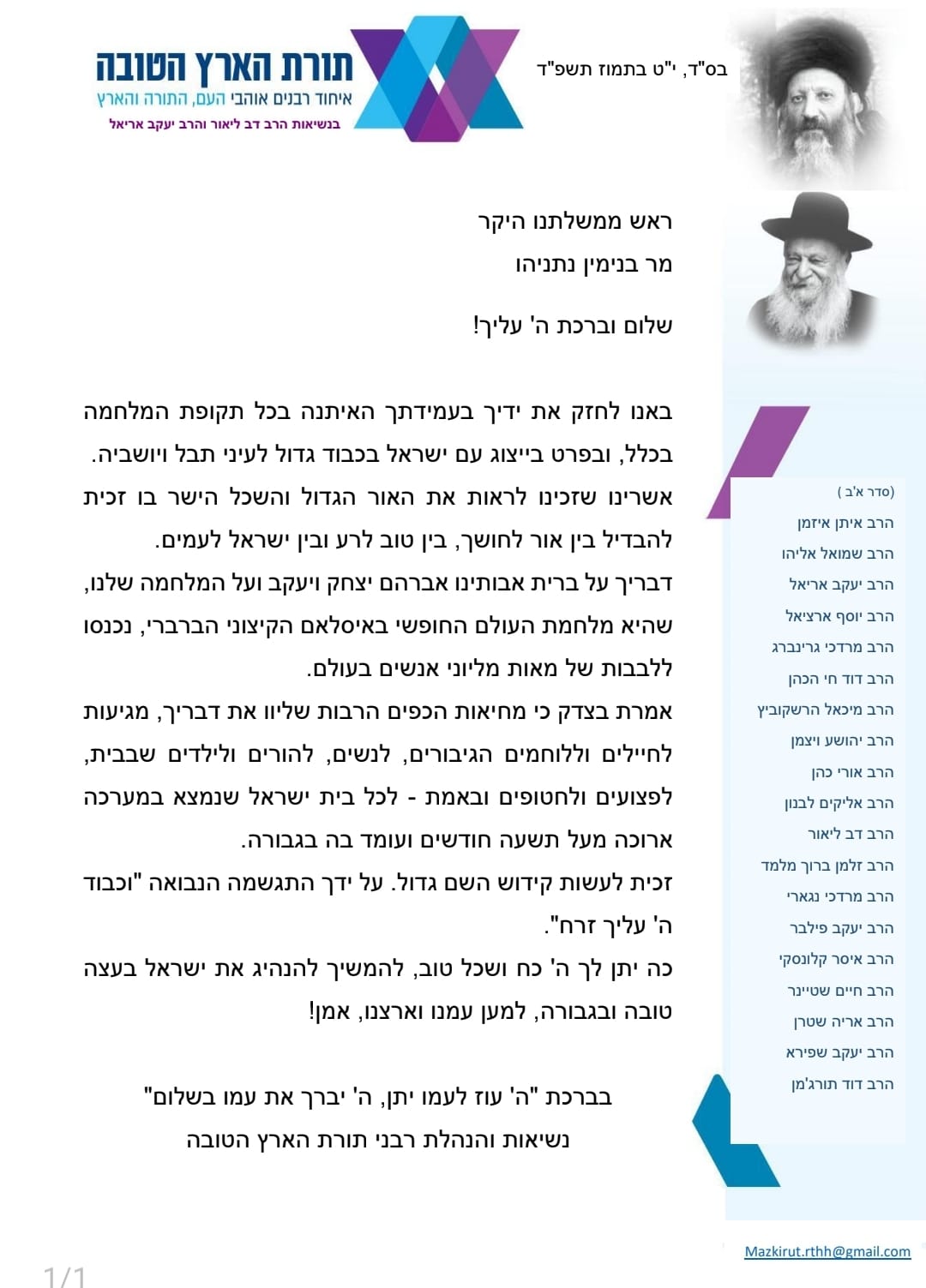 בס"ד, י"ט בתמוז תשפ"ד

תורת הארץ הטובה
איחוד רבנים אוהבי העם, התורה והארץ
בנשיאות הרב דב ליאור והרב יעקב אריאל

ראש ממשלתנו היקר
מר בנימין נתניהו

שלום וברכת ה' עליך!

באנו לחזק את ידיך בעמידתך האיתנה בכל תקופת המלחמה בכלל, ובפרט בייצוג עם ישראל בכבוד גדול לעיני תבל ויושביה.
אשרינו שזכינו לראות את האור הגדול והשכל הישר בו זכית להבדיל בין אור לחושך, בין טוב לרע ובין ישראל לעמים.
דבריך על ברית אבותינו אברהם יצחק ויעקב ועל המלחמה שלנו, שהיא מלחמת העולם החופשי באיסלאם הקיצוני הברברי, נכנסו ללבבות של מאות מליוני אנשים בעולם.
אמרת בצדק כי מחיאות הכפים הרבות שליוו את דבריך, מגיעות לחיילים וללוחמים הגיבורים, לנשים, להורים ולילדים שבבית, לפצועים ולחטופים ובאמת - לכל בית ישראל שנמצא במערכה ארוכה מעל תשעה חודשים ועומד בה בגבורה.
זכית לעשות קידוש השם גדול. על ידך התגשמה הנבואה "וכבוד ה' עליך זרח".
כה יתן לך ה' כח ושכל טוב, להמשיך להנהיג את ישראל בעצה טובה ובגבורה, למען עמנו וארצנו, אמן!

בברכת "ה' עוז לעמו יתן, ה' יברך את עמו בשלום"
נשיאות והנהלת רבני תורת הארץ הטובה

(סדר א'ב )
הרב איתן איזמן
הרב שמואל אליהו
הרב יעקב אריאל
הרב יוסף ארציאל
הרב מרדכי גרינברג
הרב דוד חי הכהן
הרב מיכאל הרשקוביץ
הרב יהושע ויצמן
הרב אורי כהן
הרב אליקים לבנון
הרב דב ליאור
הרב זלמן ברוך מלמד
הרב מרדכי נגארי
הרב יעקב פילבר
הרב איסר קלונסקי
הרב חיים שטיינר
הרב אריה שטרן
הרב יעקב שפירא
הרב דוד תורג'מן

Mazkirut.rthh@gmail.com

1/1